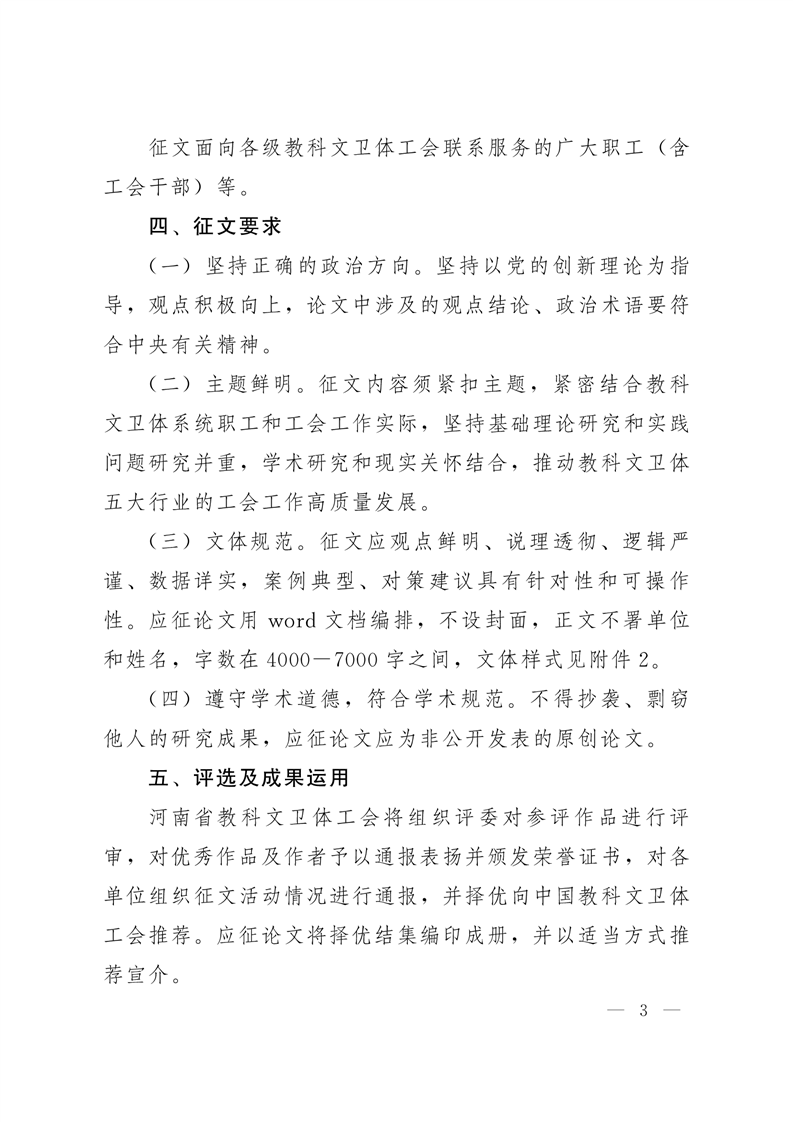 征文面向各级教科文卫体工会联系服务的广大职工（含工会干部）等。

四、征文要求

（一）坚持正确的政治方向。坚持以党的创新理论为指导，观点积极向上，论文中涉及的观点结论、政治术语要符合中央有关精神。

（二）主题鲜明。征文内容须紧扣主题，紧密结合教科文卫体系统职工和工会工作实际，坚持基础理论研究和实践问题研究并重，学术研究和现实关怀结合，推动教科文卫体五大行业的工会工作高质量发展。

（三）文体规范。征文应观点鲜明、说理透彻、逻辑严谨、数据详实，案例典型、对策建议具有针对性和可操作性。应征论文用 word 文档编排，不设封面，正文不署单位和姓名，字数在 4000—7000 字之间，文体样式见附件 2。

（四）遵守学术道德，符合学术规范。不得抄袭、剽窃他人的研究成果，应征论文应为非公开发表的原创论文。

五、评选及成果运用

河南省教科文卫体工会将组织评委对参评作品进行评审，对优秀作品及作者予以通报表扬并颁发荣誉证书，对各单位组织征文活动情况进行通报，并择优向中国教科文卫体工会推荐。应征论文将择优结集编印成册，并以适当方式推荐宣介。

— 3 —